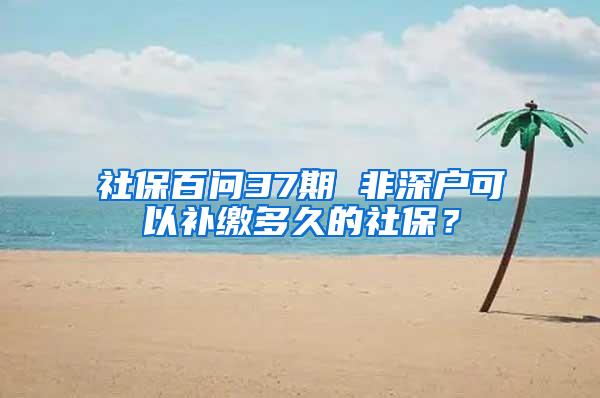 社保百问37期 非深户可以补缴多久的社保？